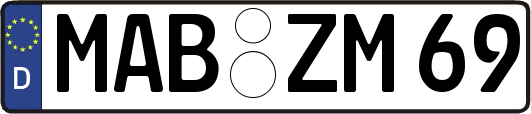 D
MAB ZM 69